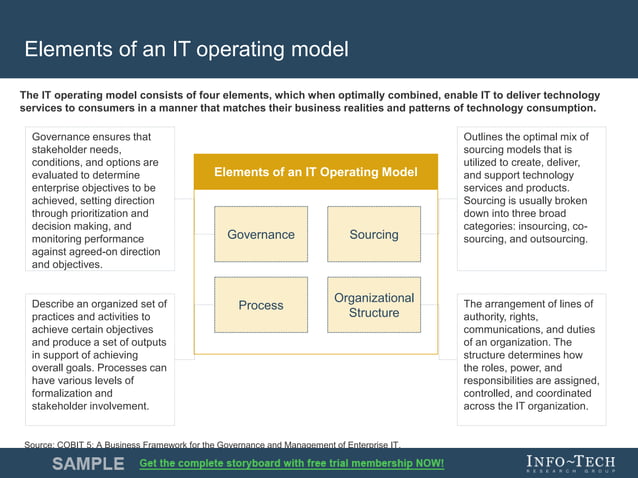 Elements of an IT operating model

The IT operating model consists of four elements, which when optimally combined, enable IT to deliver technology services to consumers in a manner that matches their business realities and patterns of technology consumption.

Governance ensures that stakeholder needs, conditions, and options are evaluated to determine enterprise objectives to be achieved, setting direction through prioritization and decision making, and monitoring performance against agreed-on direction and objectives.

Describe an organized set of practices and activities to achieve certain objectives and produce a set of outputs in support of achieving overall goals. Processes can have various levels of formalization and stakeholder involvement.

Elements of an IT Operating Model

Governance

Sourcing

Process

Organizational Structure

Outlines the optimal mix of sourcing models that is utilized to create, deliver, and support technology services and products. Sourcing is usually broken down into three broad categories: insourcing, co-sourcing, and outsourcing.

The arrangement of lines of authority, rights, communications, and duties of an organization. The structure determines how the roles, power, and responsibilities are assigned, controlled, and coordinated across the IT organization.

Source: COBIT 5: A Business Framework for the Governance and Management of Enterprise IT.

SAMPLE Get the complete storyboard with free trial membership NOW!

INFO~TECH RESEARCH GROUP